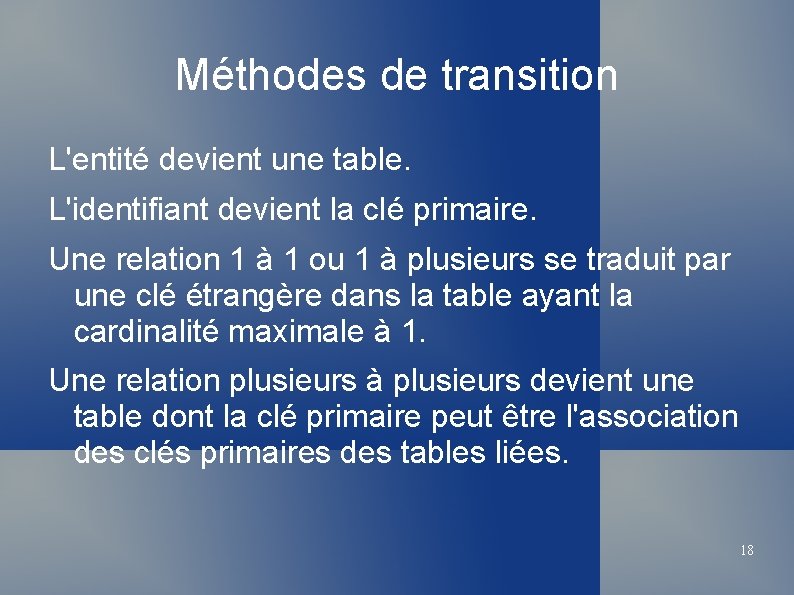 Méthodes de transition

L'entité devient une table.

L'identifiant devient la clé primaire.

Une relation 1 à 1 ou 1 à plusieurs se traduit par une clé étrangère dans la table ayant la cardinalité maximale à 1.

Une relation plusieurs à plusieurs devient une table dont la clé primaire peut être l'association des clés primaires des tables liées.

18